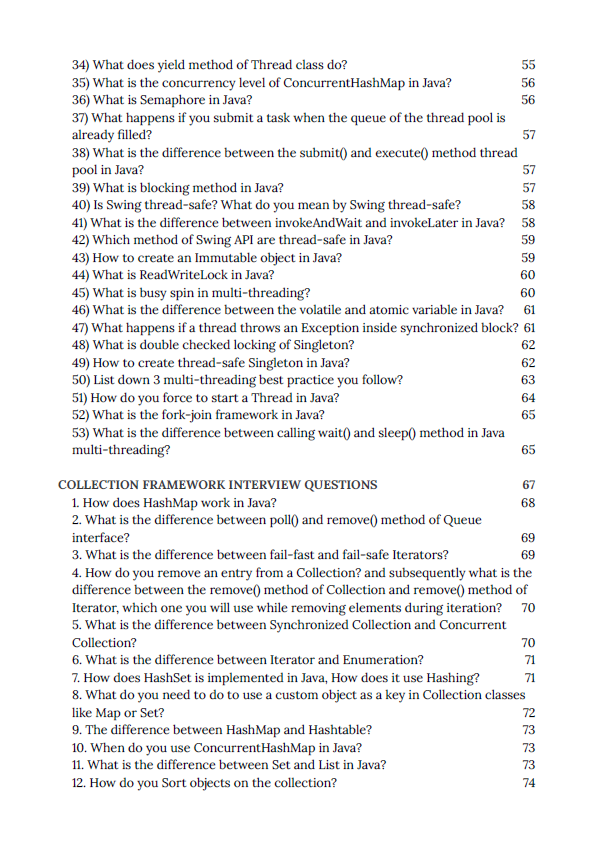 34) What does yield method of Thread class do? 55
35) What is the concurrency level of ConcurrentHashMap in Java? 56
36) What is Semaphore in Java? 56
37) What happens if you submit a task when the queue of the thread pool is already filled? 57
38) What is the difference between the submit() and execute() method thread pool in Java? 57
39) What is blocking method in Java? 57
40) Is Swing thread-safe? What do you mean by Swing thread-safe? 58
41) What is the difference between invokeAndWait and invokeLater in Java? 58
42) Which method of Swing API are thread-safe in Java? 59
43) How to create an Immutable object in Java? 59
44) What is ReadWriteLock in Java? 60
45) What is busy spin in multi-threading? 60
46) What is the difference between the volatile and atomic variable in Java? 61
47) What happens if a thread throws an Exception inside synchronized block? 61
48) What is double checked locking of Singleton? 62
49) How to create thread-safe Singleton in Java? 62
50) List down 3 multi-threading best practice you follow? 63
51) How do you force to start a Thread in Java? 64
52) What is the fork-join framework in Java? 65
53) What is the difference between calling wait() and sleep() method in Java multi-threading? 65

COLLECTION FRAMEWORK INTERVIEW QUESTIONS 67
1. How does HashMap work in Java? 68
2. What is the difference between poll() and remove() method of Queue interface? 69
3. What is the difference between fail-fast and fail-safe Iterators? 69
4. How do you remove an entry from a Collection? and subsequently what is the difference between the remove() method of Collection and remove() method of Iterator, which one you will use while removing elements during iteration? 70
5. What is the difference between Synchronized Collection and Concurrent Collection? 70
6. What is the difference between Iterator and Enumeration? 71
7. How does HashSet is implemented in Java, How does it use Hashing? 71
8. What do you need to do to use a custom object as a key in Collection classes like Map or Set? 72
9. The difference between HashMap and Hashtable? 73
10. When do you use ConcurrentHashMap in Java? 73
11. What is the difference between Set and List in Java? 73
12. How do you Sort objects on the collection? 74